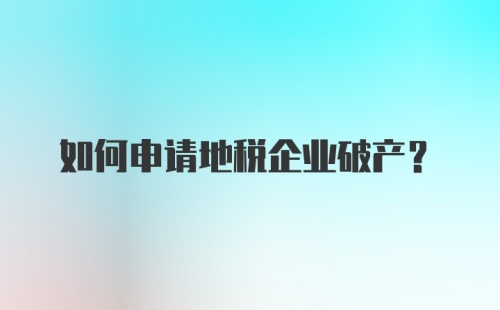 如何申请地税企业破产？